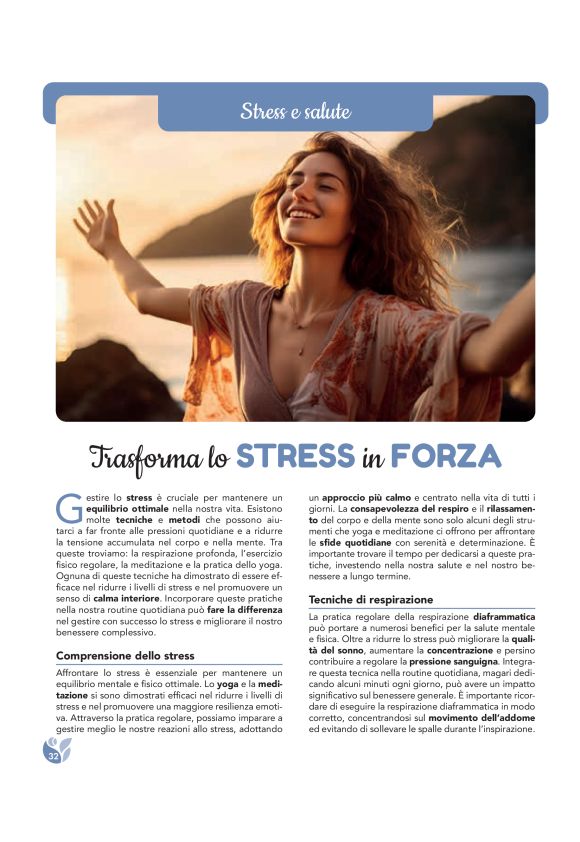 Stress e salute

Trasforma lo STRESS in FORZA

Gestire lo stress è cruciale per mantenere un equilibrio ottimale nella nostra vita. Esistono molte tecniche e metodi che possono aiutarci a far fronte alle pressioni quotidiane e a ridurre la tensione accumulata nel corpo e nella mente. Tra queste troviamo: la respirazione profonda, l'esercizio fisico regolare, la meditazione e la pratica dello yoga. Ognuna di queste tecniche ha dimostrato di essere efficace nel ridurre i livelli di stress e nel promuovere un senso di calma interiore. Incorporare queste pratiche nella nostra routine quotidiana può fare la differenza nel gestire con successo lo stress e migliorare il nostro benessere complessivo.

Comprensione dello stress

Affrontare lo stress è essenziale per mantenere un equilibrio mentale e fisico ottimale. Lo yoga e la meditazione si sono dimostrati efficaci nel ridurre i livelli di stress e nel promuovere una maggiore resilienza emotiva. Attraverso la pratica regolare, possiamo imparare a gestire meglio le nostre reazioni allo stress, adottando un approccio più calmo e centrato nella vita di tutti i giorni. La consapevolezza del respiro e il rilassamento del corpo e della mente sono solo alcuni degli strumenti che yoga e meditazione ci offrono per affrontare le sfide quotidiane con serenità e determinazione. È importante trovare il tempo per dedicarsi a queste pratiche, investendo nella nostra salute e nel nostro benessere a lungo termine.

Tecniche di respirazione

La pratica regolare della respirazione diaframmatica può portare a numerosi benefici per la salute mentale e fisica. Oltre a ridurre lo stress può migliorare la qualità del sonno, aumentare la concentrazione e persino contribuire a regolare la pressione sanguigna. Integrare questa tecnica nella routine quotidiana, magari dedicando alcuni minuti ogni giorno, può avere un impatto significativo sul benessere generale. È importante ricordare di eseguire la respirazione diaframmatica in modo corretto, concentrandosi sul movimento dell'addome ed evitando di sollevare le spalle durante l'inspirazione.

32